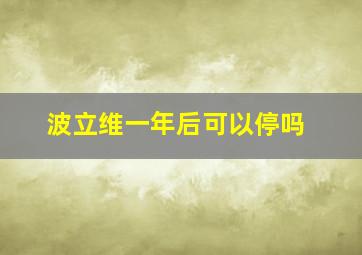 波立维一年后可以停吗